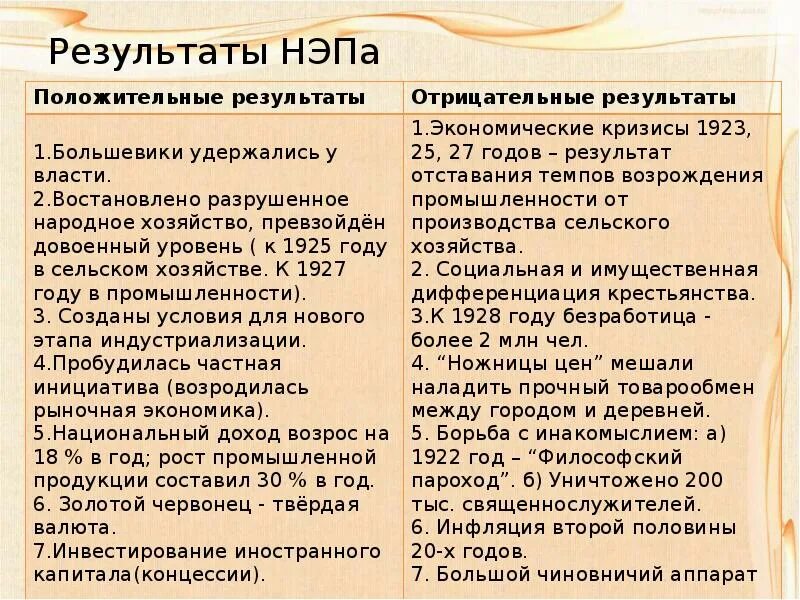 Результаты НЭПа

| Положительные результаты | Отрицательные результаты |
|---|---|
| 1.Большевики удержались у власти. 2.Востановлено разрушенное народное хозяйство, превзойдён довоенный уровень ( к 1925 году в сельском хозяйстве. К 1927 году в промышленности). 3. Созданы условия для нового этапа индустриализации. 4.Пробудилась частная инициатива (возродилась рыночная экономика). 5.Национальный доход возрос на 18 % в год; рост промышленной продукции составил 30 % в год. 6. Золотой червонец - твёрдая валюта. 7.Инвестирование иностранного капитала(концессии). | 1.Экономические кризисы 1923, 25, 27 годов – результат отставания темпов возрождения промышленности от производства сельского хозяйства. 2. Социальная и имущественная дифференциация крестьянства. 3.К 1928 году безработица - более 2 млн чел. 4. “Ножницы цен” мешали наладить прочный товарообмен между городом и деревней. 5. Борьба с инакомыслием: а) 1922 год – “Философский пароход”. б) Уничтожено 200 тыс. священнослужителей. 6. Инфляция второй половины 20-х годов. 7. Большой чиновничий аппарат |